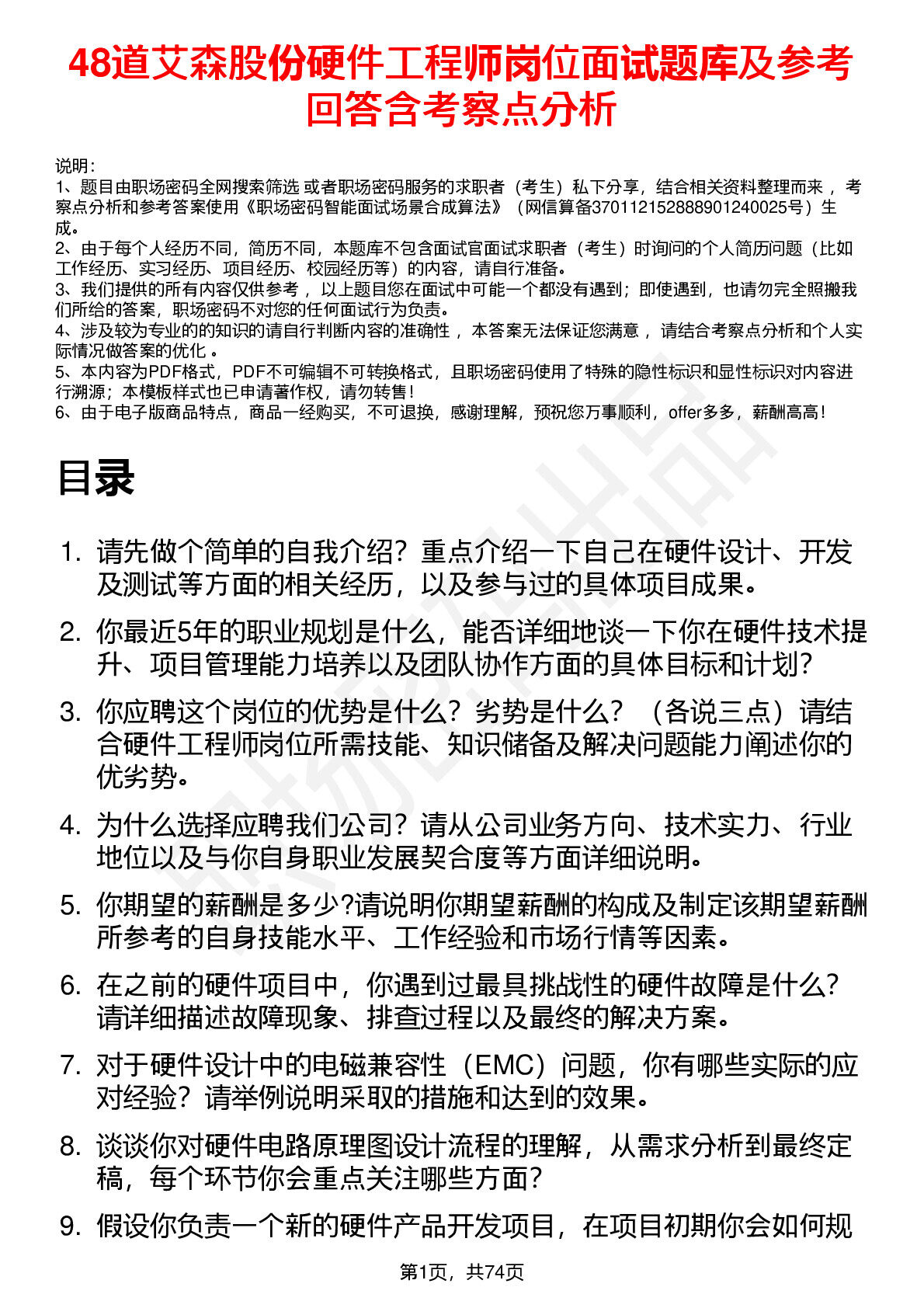 48道艾森股份硬件工程师岗位面试题库及参考回答含考察点分析

说明：
1、题目由职场密码全网搜索筛选 或者职场密码服务的求职者（考生）私下分享，结合相关资料整理而来 ，考察点分析和参考答案使用《职场密码智能面试场景合成算法》（网信算备370112152888901240025号）生成。
2、由于每个人经历不同，简历不同，本题库不包含面试官面试求职者（考生）时询问的个人简历问题（比如工作经历、实习经历、项目经历、校园经历等）的内容，请自行准备。
3、我们提供的所有内容仅供参考 ，以上题目您在面试中可能一个都没有遇到；即使遇到，也请勿完全照搬我们所给的答案，职场密码不对您的任何面试行为负责。
4、涉及较为专业的的知识的请自行判断内容的准确性 ，本答案无法保证您满意 ，请结合考察点分析和个人实际情况做答案的优化 。
5、本内容为PDF格式，PDF不可编辑不可转换格式，且职场密码使用了特殊的隐性标识和显性标识对内容进行溯源；本模板样式也已申请著作权，请勿转售！
6、由于电子版商品特点，商品一经购买，不可退换，感谢理解，预祝您万事顺利，offer多多，薪酬高高！

目录

1. 请先做个简单的自我介绍？重点介绍一下自己在硬件设计、开发及测试等方面的相关经历，以及参与过的具体项目成果。
2. 你最近5年的职业规划是什么，能否详细地谈一下你在硬件技术提升、项目管理能力培养以及团队协作方面的具体目标和计划？
3. 你应聘这个岗位的优势是什么？劣势是什么？（各说三点）请结合硬件工程师岗位所需技能、知识储备及解决问题能力阐述你的优劣势。
4. 为什么选择应聘我们公司？请从公司业务方向、技术实力、行业地位以及与你自身职业发展契合度等方面详细说明。
5. 你期望的薪酬是多少?请说明你期望薪酬的构成及制定该期望薪酬所参考的自身技能水平、工作经验和市场行情等因素。
6. 在之前的硬件项目中，你遇到过最具挑战性的硬件故障是什么？请详细描述故障现象、排查过程以及最终的解决方案。
7. 对于硬件设计中的电磁兼容性（EMC）问题，你有哪些实际的应对经验？请举例说明采取的措施和达到的效果。
8. 谈谈你对硬件电路原理图设计流程的理解，从需求分析到最终定稿，每个环节你会重点关注哪些方面？
9. 假设你负责一个新的硬件产品开发项目，在项目初期你会如何规

第1页，共74页